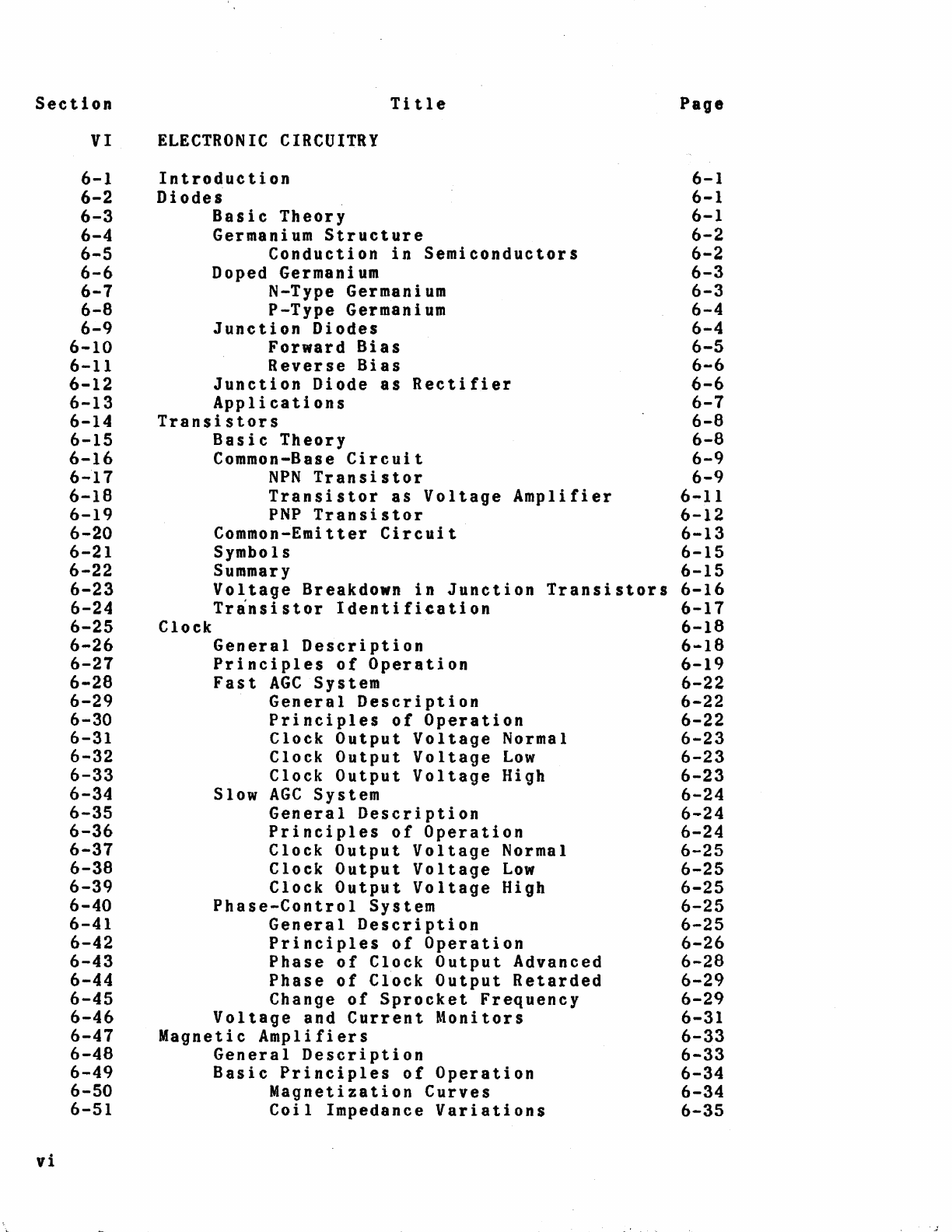 | Section | Title | Page |
|---|---|---|
| VI | ELECTRONIC CIRCUITRY | |
| 6-1 | Introduction | 6-1 |
| 6-2 | Diodes | 6-1 |
| 6-3 | Basic Theory | 6-1 |
| 6-4 | Germanium Structure | 6-2 |
| 6-5 | Conduction in Semiconductors | 6-2 |
| 6-6 | Doped Germanium | 6-3 |
| 6-7 | N-Type Germanium | 6-3 |
| 6-8 | P-Type Germanium | 6-4 |
| 6-9 | Junction Diodes | 6-4 |
| 6-10 | Forward Bias | 6-5 |
| 6-11 | Reverse Bias | 6-6 |
| 6-12 | Junction Diode as Rectifier | 6-6 |
| 6-13 | Applications | 6-7 |
| 6-14 | Transistors | 6-8 |
| 6-15 | Basic Theory | 6-8 |
| 6-16 | Common-Base Circuit | 6-9 |
| 6-17 | NPN Transistor | 6-9 |
| 6-18 | Transistor as Voltage Amplifier | 6-11 |
| 6-19 | PNP Transistor | 6-12 |
| 6-20 | Common-Emitter Circuit | 6-13 |
| 6-21 | Symbols | 6-15 |
| 6-22 | Summary | 6-15 |
| 6-23 | Voltage Breakdown in Junction Transistors | 6-16 |
| 6-24 | Transistor Identification | 6-17 |
| 6-25 | Clock | 6-18 |
| 6-26 | General Description | 6-18 |
| 6-27 | Principles of Operation | 6-19 |
| 6-28 | Fast AGC System | 6-22 |
| 6-29 | General Description | 6-22 |
| 6-30 | Principles of Operation | 6-22 |
| 6-31 | Clock Output Voltage Normal | 6-23 |
| 6-32 | Clock Output Voltage Low | 6-23 |
| 6-33 | Clock Output Voltage High | 6-23 |
| 6-34 | Slow AGC System | 6-24 |
| 6-35 | General Description | 6-24 |
| 6-36 | Principles of Operation | 6-24 |
| 6-37 | Clock Output Voltage Normal | 6-25 |
| 6-38 | Clock Output Voltage Low | 6-25 |
| 6-39 | Clock Output Voltage High | 6-25 |
| 6-40 | Phase-Control System | 6-25 |
| 6-41 | General Description | 6-25 |
| 6-42 | Principles of Operation | 6-26 |
| 6-43 | Phase of Clock Output Advanced | 6-28 |
| 6-44 | Phase of Clock Output Retarded | 6-29 |
| 6-45 | Change of Sprocket Frequency | 6-29 |
| 6-46 | Voltage and Current Monitors | 6-31 |
| 6-47 | Magnetic Amplifiers | 6-33 |
| 6-48 | General Description | 6-33 |
| 6-49 | Basic Principles of Operation | 6-34 |
| 6-50 | Magnetization Curves | 6-34 |
| 6-51 | Coil Impedance Variations | 6-35 |

vi